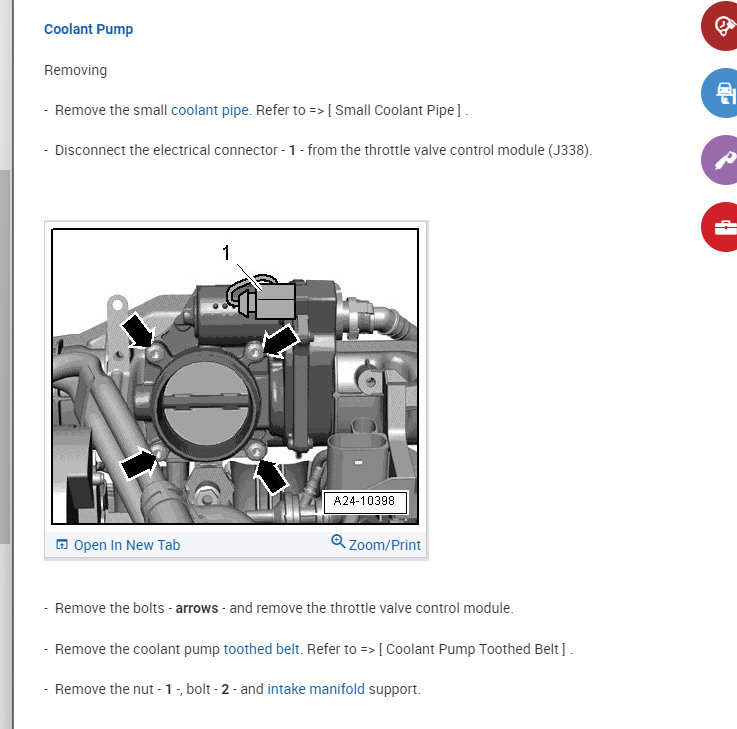 Coolant Pump

Removing

- Remove the small coolant pipe. Refer to => [ Small Coolant Pipe ] .

- Disconnect the electrical connector - 1 - from the throttle valve control module (J338).

1

A24-10398

Open In New Tab

Zoom/Print

- Remove the bolts - arrows - and remove the throttle valve control module.

- Remove the coolant pump toothed belt. Refer to => [ Coolant Pump Toothed Belt ] .

- Remove the nut - 1 -, bolt - 2 - and intake manifold support.